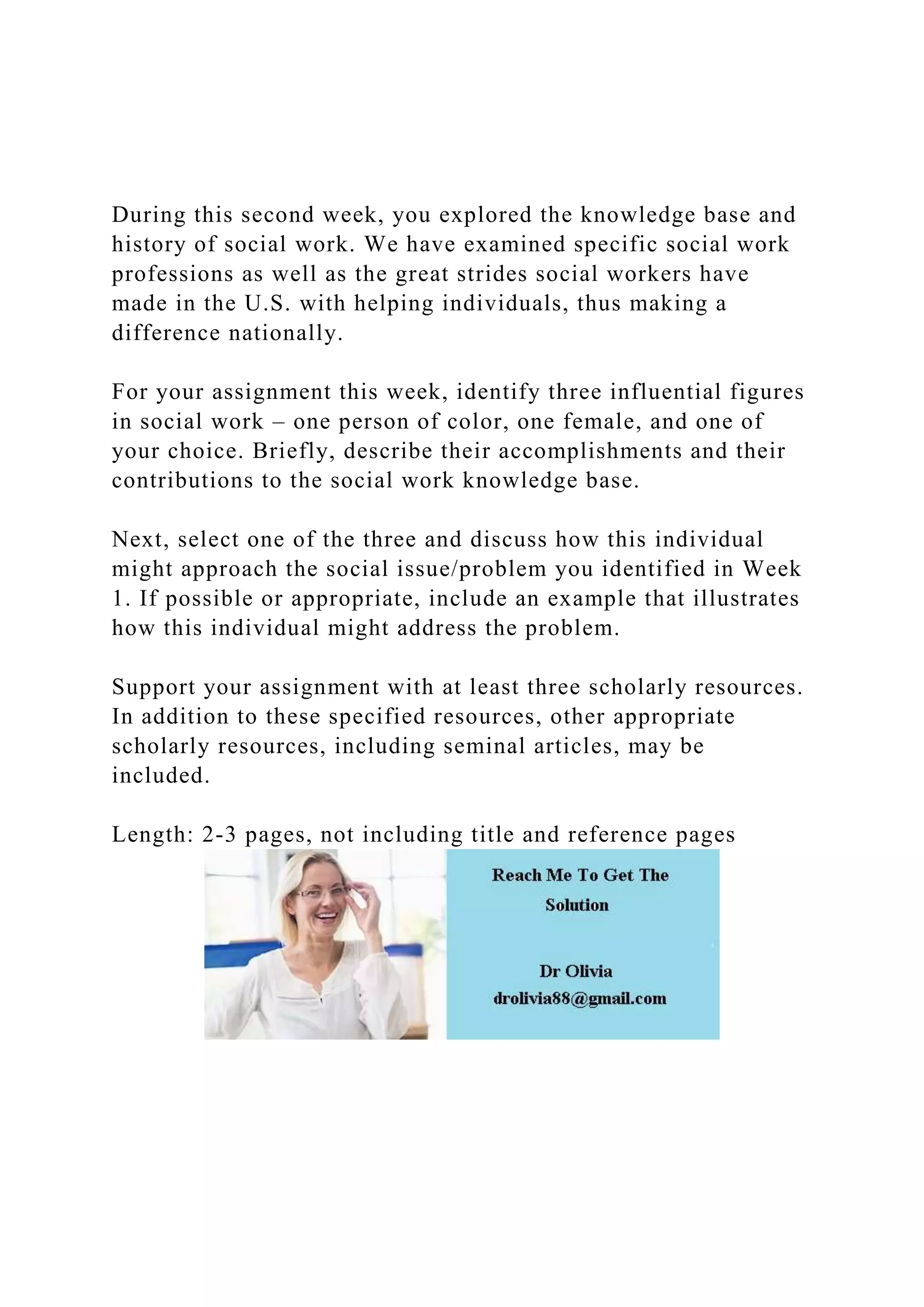 During this second week, you explored the knowledge base and history of social work. We have examined specific social work professions as well as the great strides social workers have made in the U.S. with helping individuals, thus making a difference nationally.

For your assignment this week, identify three influential figures in social work – one person of color, one female, and one of your choice. Briefly, describe their accomplishments and their contributions to the social work knowledge base.

Next, select one of the three and discuss how this individual might approach the social issue/problem you identified in Week 1. If possible or appropriate, include an example that illustrates how this individual might address the problem.

Support your assignment with at least three scholarly resources. In addition to these specified resources, other appropriate scholarly resources, including seminal articles, may be included.

Length: 2-3 pages, not including title and reference pages

Reach Me To Get The Solution

Dr Olivia
drolivia88@gmail.com